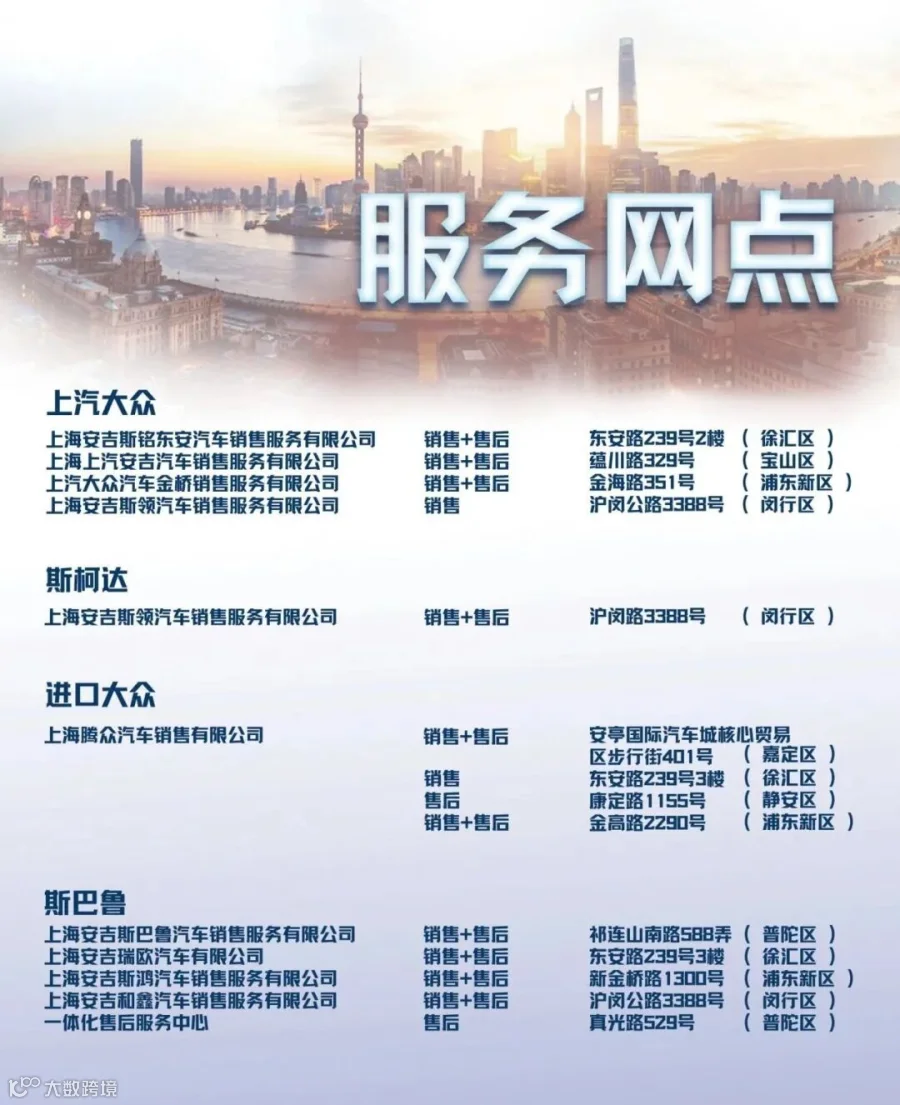 服务网点

上汽大众

上海安吉斯铭东安汽车销售服务有限公司 销售+售后 东安路239号2楼 （徐汇区）
上海上汽安吉汽车销售服务有限公司 销售+售后 蕴川路329号 （宝山区）
上汽大众汽车金桥销售服务有限公司 销售+售后 金海路351号 （浦东新区）
上海安吉斯领汽车销售服务有限公司 销售 沪闵公路3388号 （闵行区）

斯柯达

上海安吉斯领汽车销售服务有限公司 销售+售后 沪闵路3388号 （闵行区）

进口大众

上海腾众汽车销售有限公司 销售+售后 安亭国际汽车城核心贸易区步行街401号 （嘉定区）
销售 东安路239号3楼 （徐汇区）
售后 康定路1155号 （静安区）
销售+售后 金高路2290号 （浦东新区）

斯巴鲁

上海安吉斯巴鲁汽车销售服务有限公司 销售+售后 祁连山南路588弄 （普陀区）
上海安吉瑞欧汽车有限公司 销售+售后 东安路239号3楼 （徐汇区）
上海安吉斯鸿汽车销售服务有限公司 销售+售后 新金桥路1300号 （浦东新区）
上海安吉和鑫汽车销售服务有限公司 销售+售后 沪闵公路3388号 （闵行区）
一体化售后服务中心 售后 真光路529号 （普陀区）

大数跨境